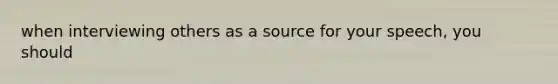 when interviewing others as a source for your speech, you should